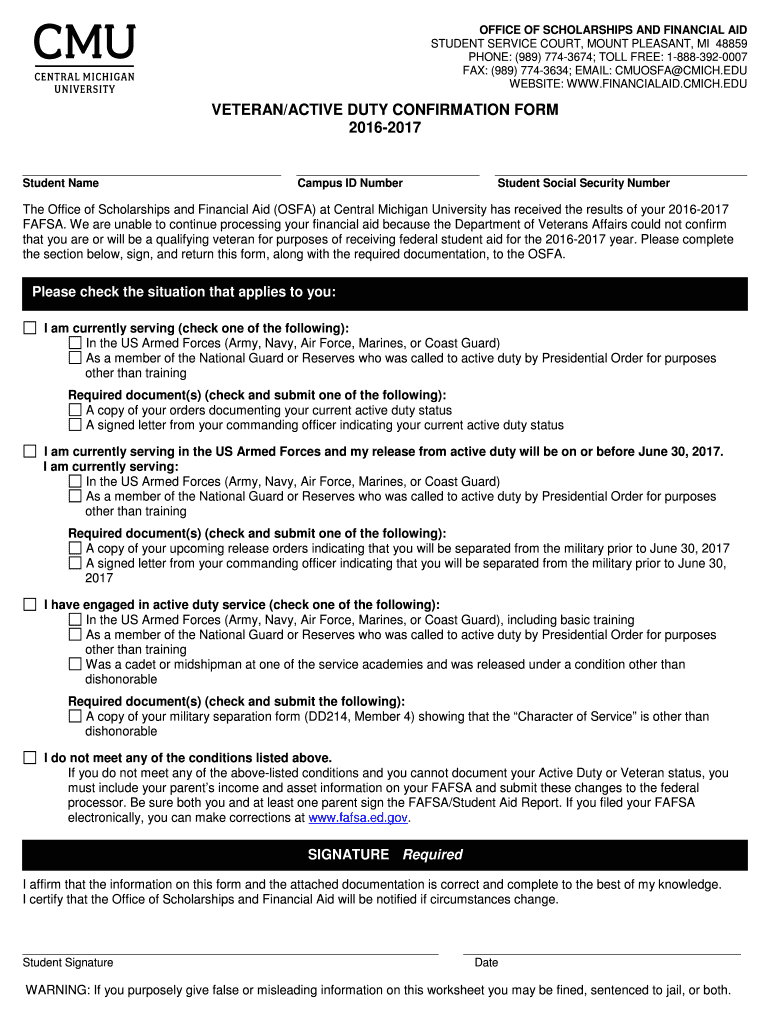 CMU
CENTRAL MICHIGAN UNIVERSITY

OFFICE OF SCHOLARSHIPS AND FINANCIAL AID
STUDENT SERVICE COURT, MOUNT PLEASANT, MI 48859
PHONE: (989) 774-3674; TOLL FREE: 1-888-392-0007
FAX: (989) 774-3634; EMAIL: CMUOSFA@CMICH.EDU
WEBSITE: WWW.FINANCIALAID.CMICH.EDU

VETERAN/ACTIVE DUTY CONFIRMATION FORM
2016-2017

Student Name
Campus ID Number
Student Social Security Number

The Office of Scholarships and Financial Aid (OSFA) at Central Michigan University has received the results of your 2016-2017 FAFSA. We are unable to continue processing your financial aid because the Department of Veterans Affairs could not confirm that you are or will be a qualifying veteran for purposes of receiving federal student aid for the 2016-2017 year. Please complete the section below, sign, and return this form, along with the required documentation, to the OSFA.

Please check the situation that applies to you:

☐ I am currently serving (check one of the following):
☐ In the US Armed Forces (Army, Navy, Air Force, Marines, or Coast Guard)
☐ As a member of the National Guard or Reserves who was called to active duty by Presidential Order for purposes other than training

Required document(s) (check and submit one of the following):
☐ A copy of your orders documenting your current active duty status
☐ A signed letter from your commanding officer indicating your current active duty status

☐ I am currently serving in the US Armed Forces and my release from active duty will be on or before June 30, 2017. I am currently serving:
☐ In the US Armed Forces (Army, Navy, Air Force, Marines, or Coast Guard)
☐ As a member of the National Guard or Reserves who was called to active duty by Presidential Order for purposes other than training

Required document(s) (check and submit one of the following):
☐ A copy of your upcoming release orders indicating that you will be separated from the military prior to June 30, 2017
☐ A signed letter from your commanding officer indicating that you will be separated from the military prior to June 30, 2017

☐ I have engaged in active duty service (check one of the following):
☐ In the US Armed Forces (Army, Navy, Air Force, Marines, or Coast Guard), including basic training
☐ As a member of the National Guard or Reserves who was called to active duty by Presidential Order for purposes other than training
☐ Was a cadet or midshipman at one of the service academies and was released under a condition other than dishonorable

Required document(s) (check and submit the following):
☐ A copy of your military separation form (DD214, Member 4) showing that the “Character of Service” is other than dishonorable

☐ I do not meet any of the conditions listed above.
If you do not meet any of the above-listed conditions and you cannot document your Active Duty or Veteran status, you must include your parent’s income and asset information on your FAFSA and submit these changes to the federal processor. Be sure both you and at least one parent sign the FAFSA/Student Aid Report. If you filed your FAFSA electronically, you can make corrections at www.fafsa.ed.gov.

SIGNATURE Required

I affirm that the information on this form and the attached documentation is correct and complete to the best of my knowledge. I certify that the Office of Scholarships and Financial Aid will be notified if circumstances change.

Student Signature
Date

WARNING: If you purposely give false or misleading information on this worksheet you may be fined, sentenced to jail, or both.